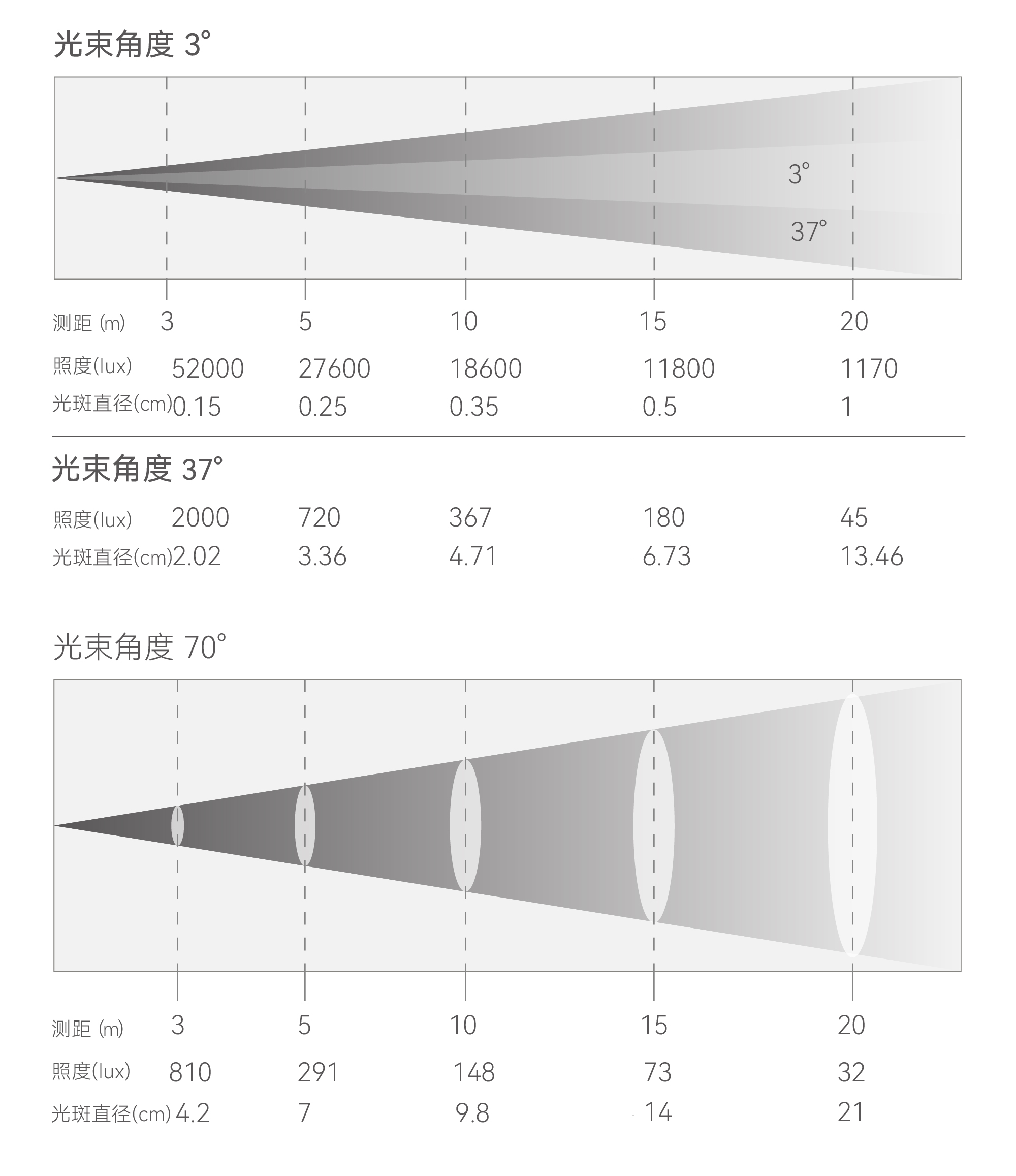 光束角度 3°

3°

37°

| 测距 (m) | 3 | 5 | 10 | 15 | 20 |
|---|---|---|---|---|---|
| 照度(lux) | 52000 | 27600 | 18600 | 11800 | 1170 |
| 光斑直径(cm) | 0.15 | 0.25 | 0.35 | 0.5 | 1 |

光束角度 37°

| 照度(lux) | 2000 | 720 | 367 | 180 | 45 |
|---|---|---|---|---|---|
| 光斑直径(cm) | 2.02 | 3.36 | 4.71 | 6.73 | 13.46 |

光束角度 70°

| 测距 (m) | 3 | 5 | 10 | 15 | 20 |
|---|---|---|---|---|---|
| 照度(lux) | 810 | 291 | 148 | 73 | 32 |
| 光斑直径(cm) | 4.2 | 7 | 9.8 | 14 | 21 |